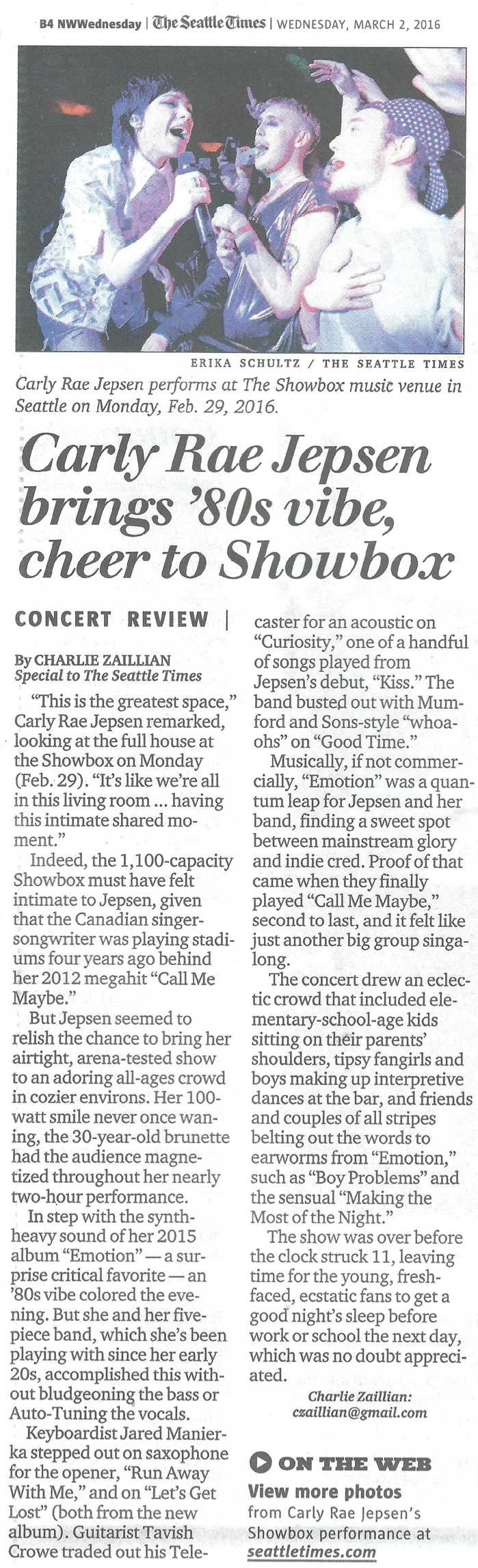 B4 NWWednesday | The Seattle Times | WEDNESDAY, MARCH 2, 2016

ERIKA SCHULTZ / THE SEATTLE TIMES

Carly Rae Jepsen performs at The Showbox music venue in Seattle on Monday, Feb. 29, 2016.

Carly Rae Jepsen brings '80s vibe, cheer to Showbox

CONCERT REVIEW |

By CHARLIE ZAILLIAN
Special to The Seattle Times

"This is the greatest space," Carly Rae Jepsen remarked, looking at the full house at the Showbox on Monday (Feb. 29). "It's like we're all in this living room ... having this intimate shared moment."

Indeed, the 1,100-capacity Showbox must have felt intimate to Jepsen, given that the Canadian singer-songwriter was playing stadiums four years ago behind her 2012 megahit "Call Me Maybe."

But Jepsen seemed to relish the chance to bring her airtight, arena-tested show to an adoring all-ages crowd in cozier environs. Her 100-watt smile never once waning, the 30-year-old brunette had the audience magnetized throughout her nearly two-hour performance.

In step with the synth-heavy sound of her 2015 album "Emotion" — a surprise critical favorite — an '80s vibe colored the evening. But she and her five-piece band, which she's been playing with since her early 20s, accomplished this without bludgeoning the bass or Auto-Tuning the vocals.

Keyboardist Jared Manierka stepped out on saxophone for the opener, "Run Away With Me," and on "Let's Get Lost" (both from the new album). Guitarist Tavish Crowe traded out his Telecaster for an acoustic on "Curiosity," one of a handful of songs played from Jepsen's debut, "Kiss." The band busted out with Mumford and Sons-style "whoa-ohs" on "Good Time."

Musically, if not commercially, "Emotion" was a quantum leap for Jepsen and her band, finding a sweet spot between mainstream glory and indie cred. Proof of that came when they finally played "Call Me Maybe," second to last, and it felt like just another big group singalong.

The concert drew an eclectic crowd that included elementary-school-age kids sitting on their parents' shoulders, tipsy fangirls and boys making up interpretive dances at the bar, and friends and couples of all stripes belting out the words to earworms from "Emotion," such as "Boy Problems" and the sensual "Making the Most of the Night."

The show was over before the clock struck 11, leaving time for the young, fresh-faced, ecstatic fans to get a good night's sleep before work or school the next day, which was no doubt appreciated.

Charlie Zaillian:
czaillian@gmail.com

ON THE WEB
View more photos
from Carly Rae Jepsen's Showbox performance at seattletimes.com